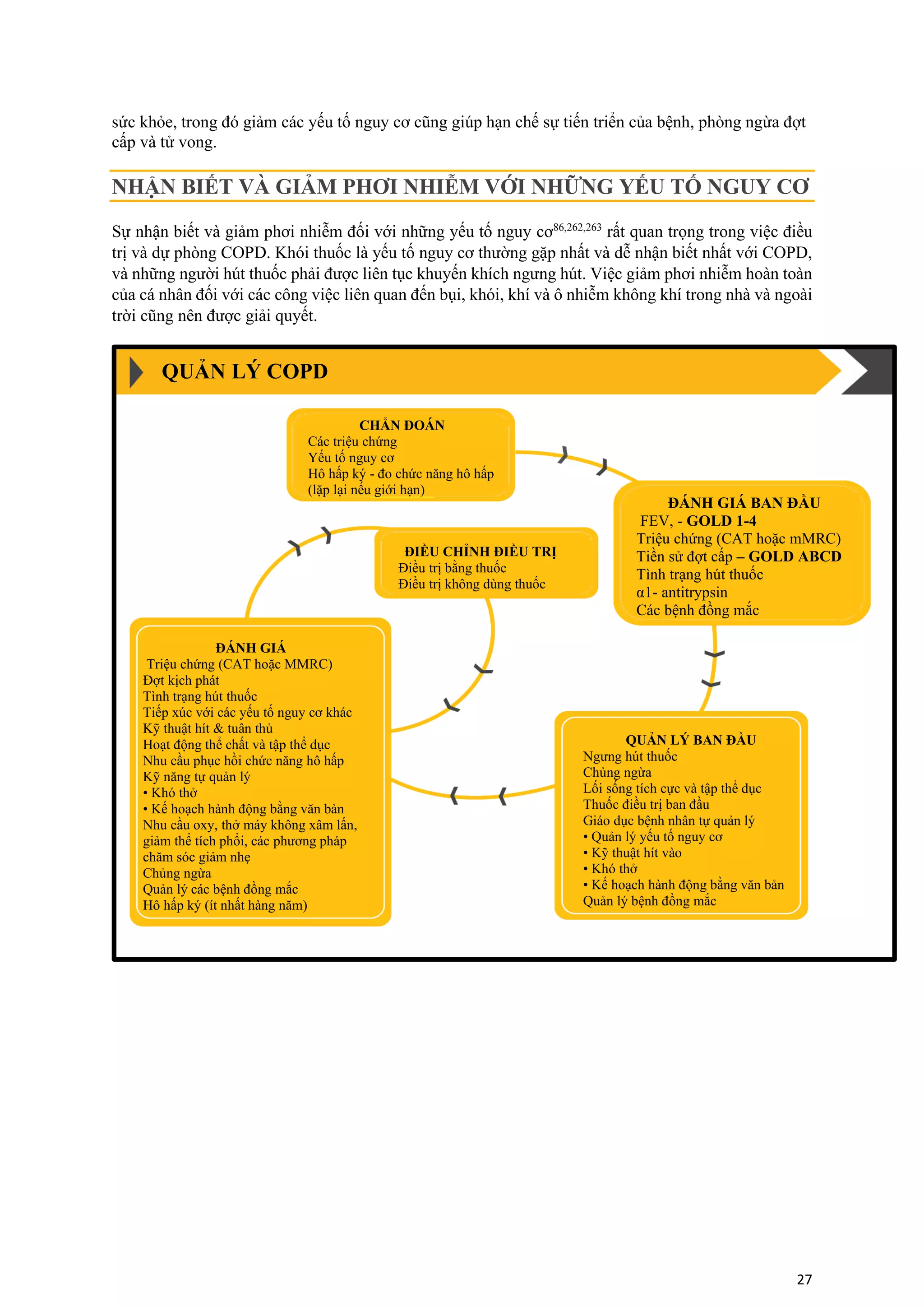 sức khỏe, trong đó giảm các yếu tố nguy cơ cũng giúp hạn chế sự tiến triển của bệnh, phòng ngừa đợt cấp và tử vong.

NHẬN BIẾT VÀ GIẢM PHƠI NHIỄM VỚI NHỮNG YẾU TỐ NGUY CƠ

Sự nhận biết và giảm phơi nhiễm đối với những yếu tố nguy cơ$^{86,262,263}$ rất quan trọng trong việc điều trị và dự phòng COPD. Khói thuốc là yếu tố nguy cơ thường gặp nhất và dễ nhận biết nhất với COPD, và những người hút thuốc phải được liên tục khuyến khích ngưng hút. Việc giảm phơi nhiễm hoàn toàn của cá nhân đối với các công việc liên quan đến bụi, khói, khí và ô nhiễm không khí trong nhà và ngoài trời cũng nên được giải quyết.

QUẢN LÝ COPD

CHẨN ĐOÁN
Các triệu chứng
Yếu tố nguy cơ
Hô hấp ký - đo chức năng hô hấp
(lặp lại nếu giới hạn)

ĐÁNH GIÁ BAN ĐẦU
FEV, - GOLD 1-4
Triệu chứng (CAT hoặc mMRC)
Tiền sử đợt cấp – GOLD ABCD
Tình trạng hút thuốc
α1- antitrypsin
Các bệnh đồng mắc

ĐIỀU CHỈNH ĐIỀU TRỊ
Điều trị bằng thuốc
Điều trị không dùng thuốc

ĐÁNH GIÁ
Triệu chứng (CAT hoặc MMRC)
Đợt kịch phát
Tình trạng hút thuốc
Tiếp xúc với các yếu tố nguy cơ khác
Kỹ thuật hít & tuân thủ
Hoạt động thể chất và tập thể dục
Nhu cầu phục hồi chức năng hô hấp
Kỹ năng tự quản lý
• Khó thở
• Kế hoạch hành động bằng văn bản
Nhu cầu oxy, thở máy không xâm lấn, giảm thể tích phổi, các phương pháp chăm sóc giảm nhẹ
Chủng ngừa
Quản lý các bệnh đồng mắc
Hô hấp ký (ít nhất hàng năm)

QUẢN LÝ BAN ĐẦU
Ngưng hút thuốc
Chủng ngừa
Lối sống tích cực và tập thể dục
Thuốc điều trị ban đầu
Giáo dục bệnh nhân tự quản lý
• Quản lý yếu tố nguy cơ
• Kỹ thuật hít vào
• Khó thở
• Kế hoạch hành động bằng văn bản
Quản lý bệnh đồng mắc

27